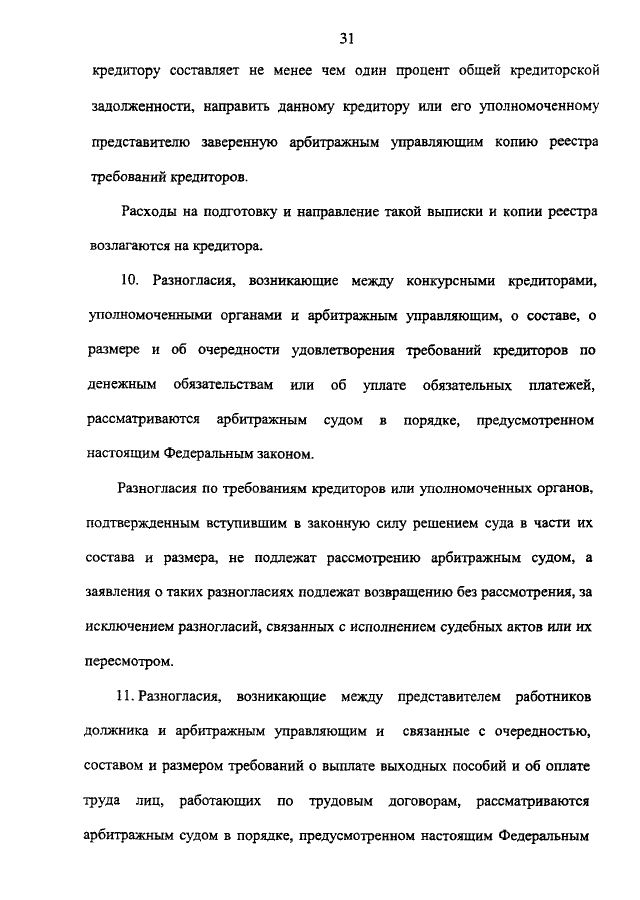 31

кредитору составляет не менее чем один процент общей кредиторской задолженности, направить данному кредитору или его уполномоченному представителю заверенную арбитражным управляющим копию реестра требований кредиторов.

Расходы на подготовку и направление такой выписки и копии реестра возлагаются на кредитора.

10. Разногласия, возникающие между конкурсными кредиторами, уполномоченными органами и арбитражным управляющим, о составе, о размере и об очередности удовлетворения требований кредиторов по денежным обязательствам или об уплате обязательных платежей, рассматриваются арбитражным судом в порядке, предусмотренном настоящим Федеральным законом.

Разногласия по требованиям кредиторов или уполномоченных органов, подтвержденным вступившим в законную силу решением суда в части их состава и размера, не подлежат рассмотрению арбитражным судом, а заявления о таких разногласиях подлежат возвращению без рассмотрения, за исключением разногласий, связанных с исполнением судебных актов или их пересмотром.

11. Разногласия, возникающие между представителем работников должника и арбитражным управляющим и связанные с очередностью, составом и размером требований о выплате выходных пособий и об оплате труда лиц, работающих по трудовым договорам, рассматриваются арбитражным судом в порядке, предусмотренном настоящим Федеральным